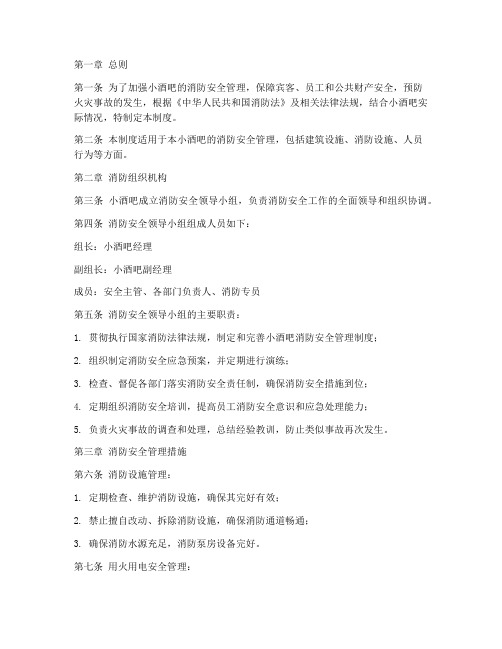 第一章 总则

第一条 为了加强小酒吧的消防安全管理，保障宾客、员工和公共财产安全，预防火灾事故的发生，根据《中华人民共和国消防法》及相关法律法规，结合小酒吧实际情况，特制定本制度。

第二条 本制度适用于本小酒吧的消防安全管理，包括建筑设施、消防设施、人员行为等方面。

第二章 消防组织机构

第三条 小酒吧成立消防安全领导小组，负责消防安全工作的全面领导和组织协调。

第四条 消防安全领导小组组成人员如下：

组长：小酒吧经理

副组长：小酒吧副经理

成员：安全主管、各部门负责人、消防专员

第五条 消防安全领导小组的主要职责：

1. 贯彻执行国家消防法律法规，制定和完善小酒吧消防安全管理制度；

2. 组织制定消防安全应急预案，并定期进行演练；

3. 检查、督促各部门落实消防安全责任制，确保消防安全措施到位；

4. 定期组织消防安全培训，提高员工消防安全意识和应急处理能力；

5. 负责火灾事故的调查和处理，总结经验教训，防止类似事故再次发生。

第三章 消防安全管理措施

第六条 消防设施管理：

1. 定期检查、维护消防设施，确保其完好有效；

2. 禁止擅自改动、拆除消防设施，确保消防通道畅通；

3. 确保消防水源充足，消防泵房设备完好。

第七条 用火用电安全管理：